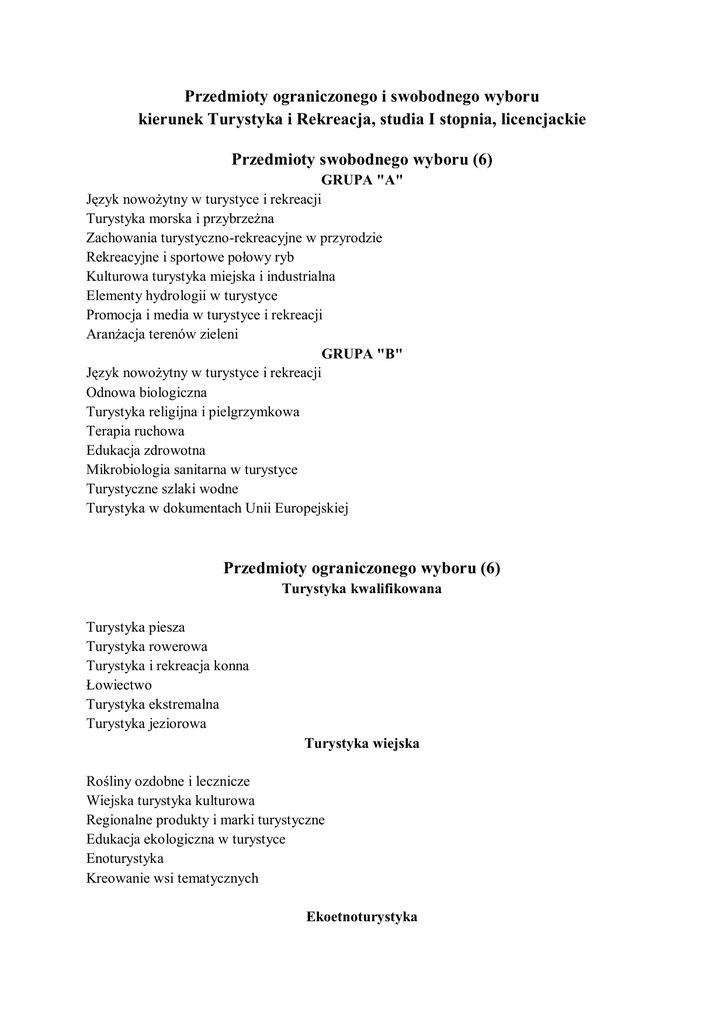 Przedmioty ograniczonego i swobodnego wyboru
kierunek Turystyka i Rekreacja, studia I stopnia, licencjackie

Przedmioty swobodnego wyboru (6)
GRUPA "A"
Język nowożytny w turystyce i rekreacji
Turystyka morska i przybrzeżna
Zachowania turystyczno-rekreacyjne w przyrodzie
Rekreacyjne i sportowe połowy ryb
Kulturowa turystyka miejska i industrialna
Elementy hydrologii w turystyce
Promocja i media w turystyce i rekreacji
Aranżacja terenów zieleni
GRUPA "B"
Język nowożytny w turystyce i rekreacji
Odnowa biologiczna
Turystyka religijna i pielgrzymkowa
Terapia ruchowa
Edukacja zdrowotna
Mikrobiologia sanitarna w turystyce
Turystyczne szlaki wodne
Turystyka w dokumentach Unii Europejskiej

Przedmioty ograniczonego wyboru (6)
Turystyka kwalifikowana

Turystyka piesza
Turystyka rowerowa
Turystyka i rekreacja konna
Łowiectwo
Turystyka ekstremalna
Turystyka jeziorowa
Turystyka wiejska

Rośliny ozdobne i lecznicze
Wiejska turystyka kulturowa
Regionalne produkty i marki turystyczne
Edukacja ekologiczna w turystyce
Enoturystyka
Kreowanie wsi tematycznych

Ekoetnoturystyka